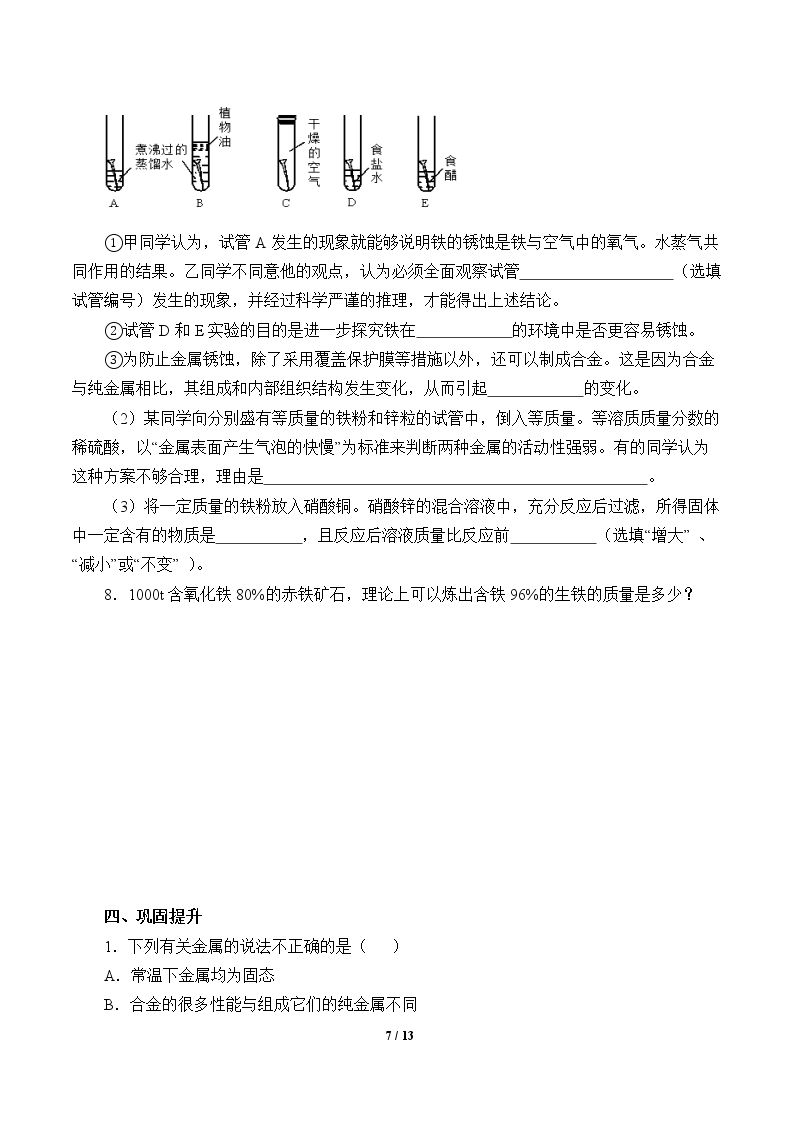 煮沸过的蒸馏水 植物油 干燥的空气 食盐水 食醋

A B C D E

①甲同学认为，试管A发生的现象就能够说明铁的锈蚀是铁与空气中的氧气。水蒸气共同作用的结果。乙同学不同意他的观点，认为必须全面观察试管____（选填试管编号）发生的现象，并经过科学严谨的推理，才能得出上述结论。

②试管D和E实验的目的是进一步探究铁在____的环境中是否更容易锈蚀。

③为防止金属锈蚀，除了采用覆盖保护膜等措施以外，还可以制成合金。这是因为合金与纯金属相比，其组成和内部组织结构发生变化，从而引起____的变化。

（2）某同学向分别盛有等质量的铁粉和锌粒的试管中，倒入等质量。等溶质质量分数的稀硫酸，以“金属表面产生气泡的快慢”为标准来判断两种金属的活动性强弱。有的同学认为这种方案不够合理，理由是____。

（3）将一定质量的铁粉放入硝酸铜。硝酸锌的混合溶液中，充分反应后过滤，所得固体中一定含有的物质是____，且反应后溶液质量比反应前____（选填“增大”、“减小”或“不变”）。

8．1000t含氧化铁80%的赤铁矿石，理论上可以炼出含铁96%的生铁的质量是多少？

四、巩固提升

1．下列有关金属的说法不正确的是（ ）

A．常温下金属均为固态

B．合金的很多性能与组成它们的纯金属不同

7 / 13